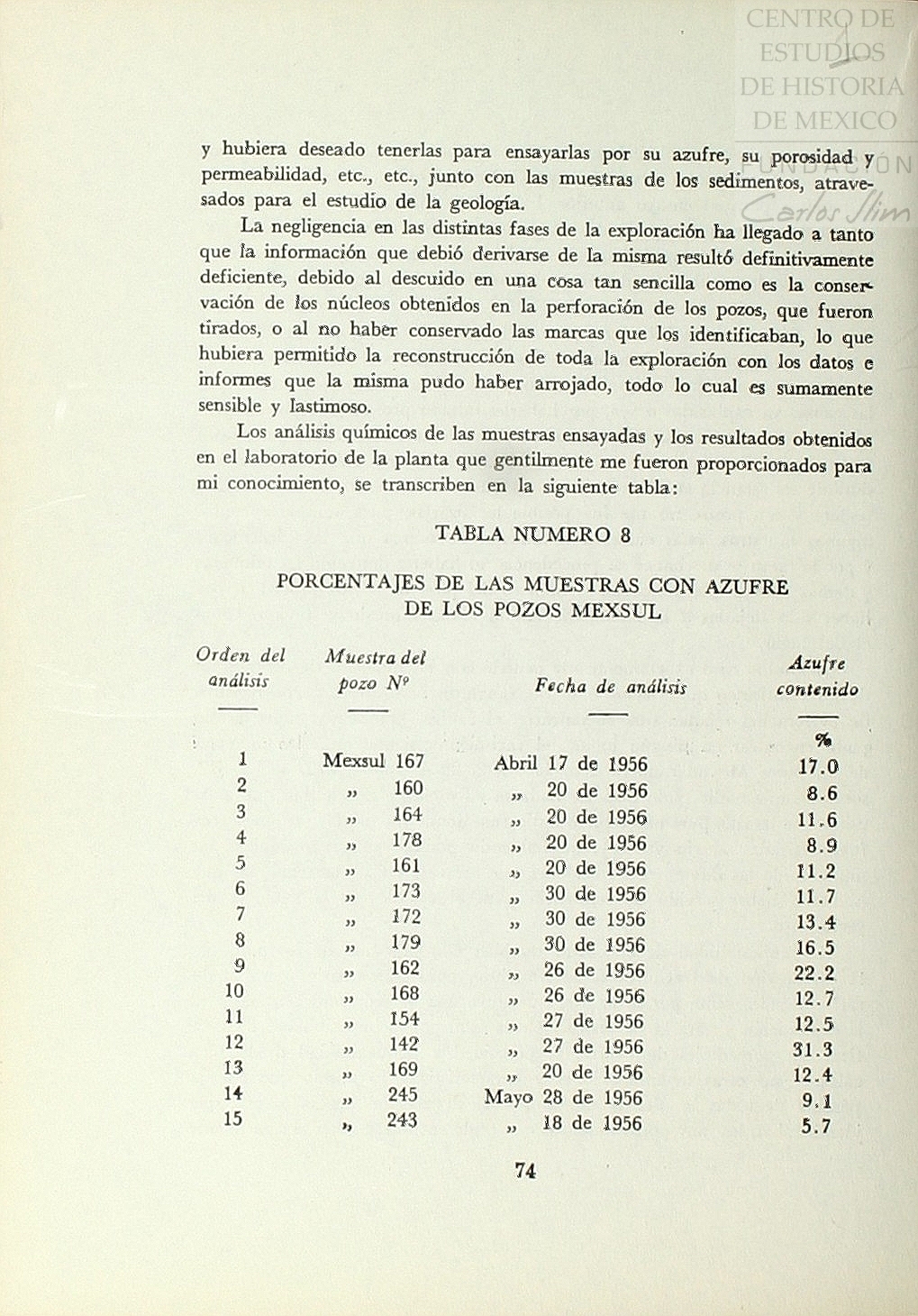 CENTRO DE ESTUDIOS DE HISTORIA DE MEXICO
FUNDACION Carlos Slim

y hubiera deseado tenerlas para ensayarlas por su azufre, su porosidad y permeabilidad, etc., etc., junto con las muestras de los sedimentos, atravesados para el estudio de la geología.

La negligencia en las distintas fases de la exploración ha llegado a tanto que la información que debió derivarse de la misma resultó definitivamente deficiente, debido al descuido en una cosa tan sencilla como es la conservación de los núcleos obtenidos en la perforación de los pozos, que fueron tirados, o al no haber conservado las marcas que los identificaban, lo que hubiera permitido la reconstrucción de toda la exploración con los datos e informes que la misma pudo haber arrojado, todo lo cual es sumamente sensible y lastimoso.

Los análisis químicos de las muestras ensayadas y los resultados obtenidos en el laboratorio de la planta que gentilmente me fueron proporcionados para mi conocimiento, se transcriben en la siguiente tabla:

TABLA NUMERO 8

PORCENTAJES DE LAS MUESTRAS CON AZUFRE DE LOS POZOS MEXSUL

| Orden del análisis | Muestra del pozo Nº | Fecha de análisis | Azufre contenido |
|---|---|---|---|
| | | | % |
| 1 | Mexsul 167 | Abril 17 de 1956 | 17.0 |
| 2 | „ 160 | „ 20 de 1956 | 8.6 |
| 3 | „ 164 | „ 20 de 1956 | 11.6 |
| 4 | „ 178 | „ 20 de 1956 | 8.9 |
| 5 | „ 161 | „ 20 de 1956 | 11.2 |
| 6 | „ 173 | „ 30 de 1956 | 11.7 |
| 7 | „ 172 | „ 30 de 1956 | 13.4 |
| 8 | „ 179 | „ 30 de 1956 | 16.5 |
| 9 | „ 162 | „ 26 de 1956 | 22.2 |
| 10 | „ 168 | „ 26 de 1956 | 12.7 |
| 11 | „ 154 | „ 27 de 1956 | 12.5 |
| 12 | „ 142 | „ 27 de 1956 | 31.3 |
| 13 | „ 169 | „ 20 de 1956 | 12.4 |
| 14 | „ 245 | Mayo 28 de 1956 | 9.1 |
| 15 | „ 243 | „ 18 de 1956 | 5.7 |

74